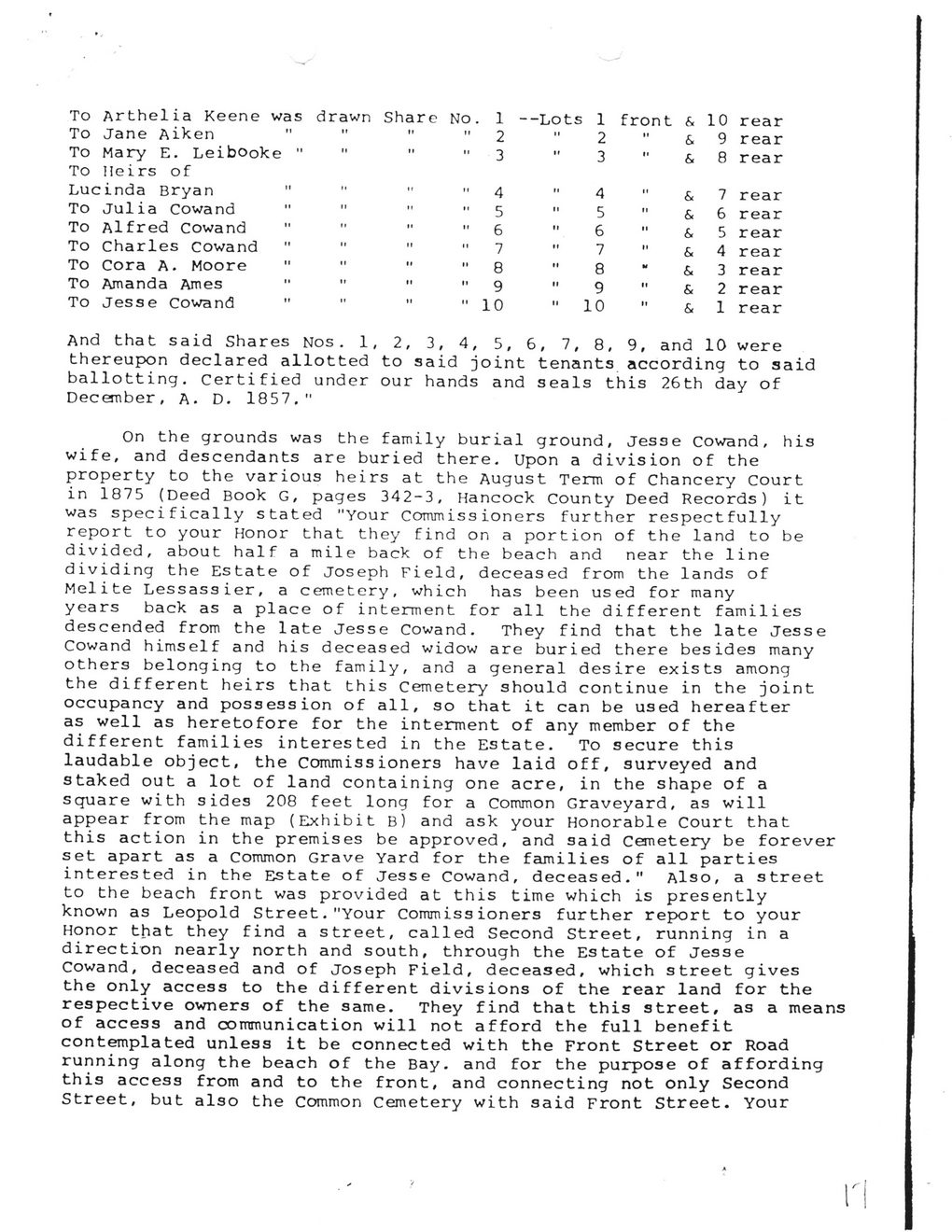 To Arthelia Keene was drawn Share No. 1 --Lots 1 front & 10 rear
To Jane Aiken " " " " 2 " 2 " & 9 rear
To Mary E. Leibooke " " " " 3 " 3 " & 8 rear
To Heirs of
Lucinda Bryan " " " " 4 " 4 " & 7 rear
To Julia Cowand " " " " 5 " 5 " & 6 rear
To Alfred Cowand " " " " 6 " 6 " & 5 rear
To Charles Cowand " " " " 7 " 7 " & 4 rear
To Cora A. Moore " " " " 8 " 8 " & 3 rear
To Amanda Ames " " " " 9 " 9 " & 2 rear
To Jesse Cowand " " " " 10 " 10 " & 1 rear

And that said Shares Nos. 1, 2, 3, 4, 5, 6, 7, 8, 9, and 10 were thereupon declared allotted to said joint tenants according to said ballotting. Certified under our hands and seals this 26th day of December, A. D. 1857."

On the grounds was the family burial ground, Jesse Cowand, his wife, and descendants are buried there. Upon a division of the property to the various heirs at the August Term of Chancery Court in 1875 (Deed Book G, pages 342-3, Hancock County Deed Records) it was specifically stated "Your Commissioners further respectfully report to your Honor that they find on a portion of the land to be divided, about half a mile back of the beach and near the line dividing the Estate of Joseph Field, deceased from the lands of Melite Lessassier, a cemetery, which has been used for many years back as a place of interment for all the different families descended from the late Jesse Cowand. They find that the late Jesse Cowand himself and his deceased widow are buried there besides many others belonging to the family, and a general desire exists among the different heirs that this Cemetery should continue in the joint occupancy and possession of all, so that it can be used hereafter as well as heretofore for the interment of any member of the different families interested in the Estate. To secure this laudable object, the Commissioners have laid off, surveyed and staked out a lot of land containing one acre, in the shape of a square with sides 208 feet long for a Common Graveyard, as will appear from the map (Exhibit B) and ask your Honorable Court that this action in the premises be approved, and said Cemetery be forever set apart as a Common Grave Yard for the families of all parties interested in the Estate of Jesse Cowand, deceased." Also, a street to the beach front was provided at this time which is presently known as Leopold Street."Your Commissioners further report to your Honor that they find a street, called Second Street, running in a direction nearly north and south, through the Estate of Jesse Cowand, deceased and of Joseph Field, deceased, which street gives the only access to the different divisions of the rear land for the respective owners of the same. They find that this street, as a means of access and communication will not afford the full benefit contemplated unless it be connected with the Front Street or Road running along the beach of the Bay. and for the purpose of affording this access from and to the front, and connecting not only Second Street, but also the Common Cemetery with said Front Street. Your

17